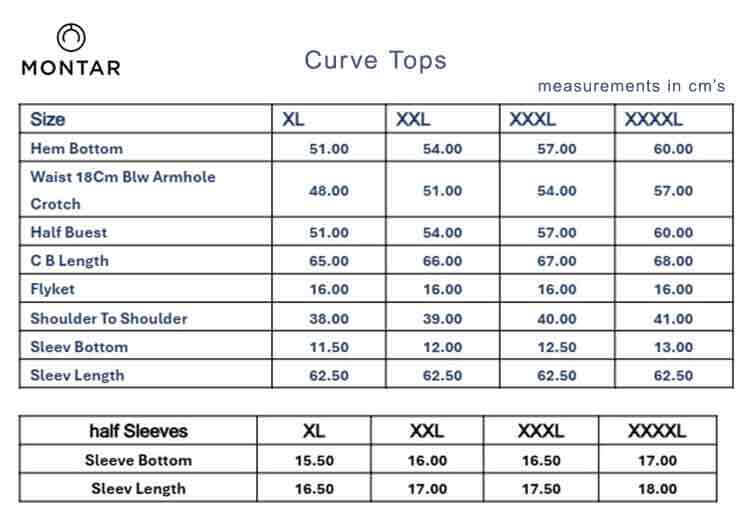 MONTAR

Curve Tops

measurements in cm's

| Size | XL | XXL | XXXL | XXXXL |
|---|---|---|---|---|
| Hem Bottom | 51.00 | 54.00 | 57.00 | 60.00 |
| Waist 18Cm Blw Armhole Crotch | 48.00 | 51.00 | 54.00 | 57.00 |
| Half Buest | 51.00 | 54.00 | 57.00 | 60.00 |
| C B Length | 65.00 | 66.00 | 67.00 | 68.00 |
| Flyket | 16.00 | 16.00 | 16.00 | 16.00 |
| Shoulder To Shoulder | 38.00 | 39.00 | 40.00 | 41.00 |
| Sleev Bottom | 11.50 | 12.00 | 12.50 | 13.00 |
| Sleev Length | 62.50 | 62.50 | 62.50 | 62.50 |

| half Sleeves | XL | XXL | XXXL | XXXXL |
|---|---|---|---|---|
| Sleeve Bottom | 15.50 | 16.00 | 16.50 | 17.00 |
| Sleev Length | 16.50 | 17.00 | 17.50 | 18.00 |